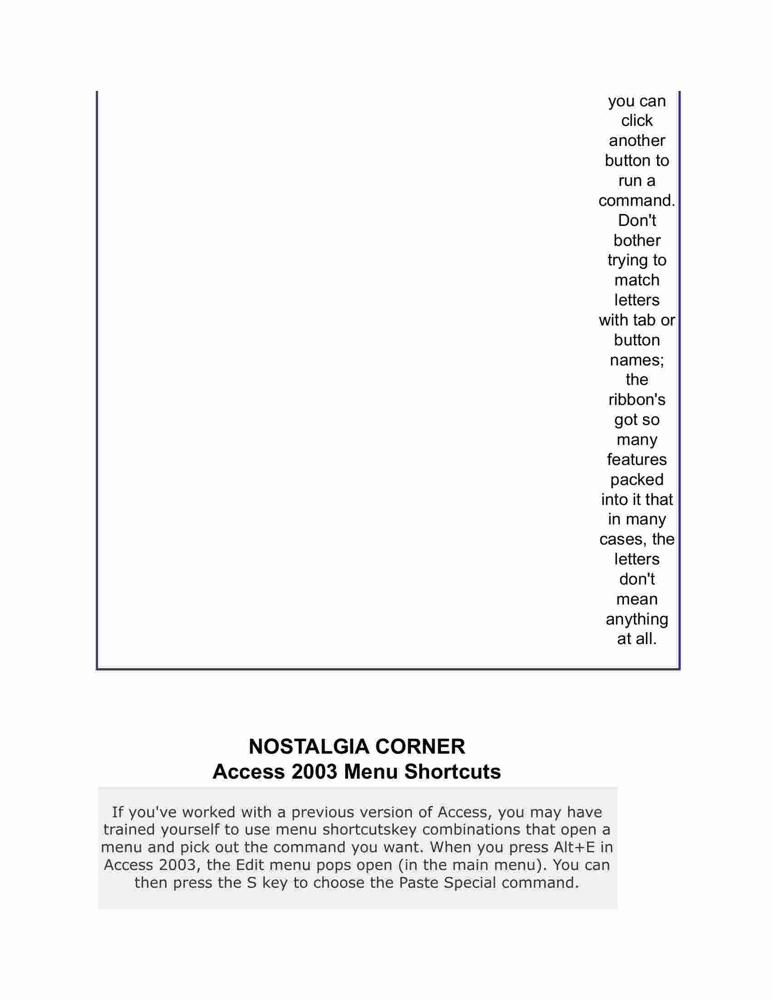 you can click another button to run a command. Don't bother trying to match letters with tab or button names; the ribbon's got so many features packed into it that in many cases, the letters don't mean anything at all.

NOSTALGIA CORNER
Access 2003 Menu Shortcuts

If you've worked with a previous version of Access, you may have trained yourself to use menu shortcutskey combinations that open a menu and pick out the command you want. When you press Alt+E in Access 2003, the Edit menu pops open (in the main menu). You can then press the S key to choose the Paste Special command.